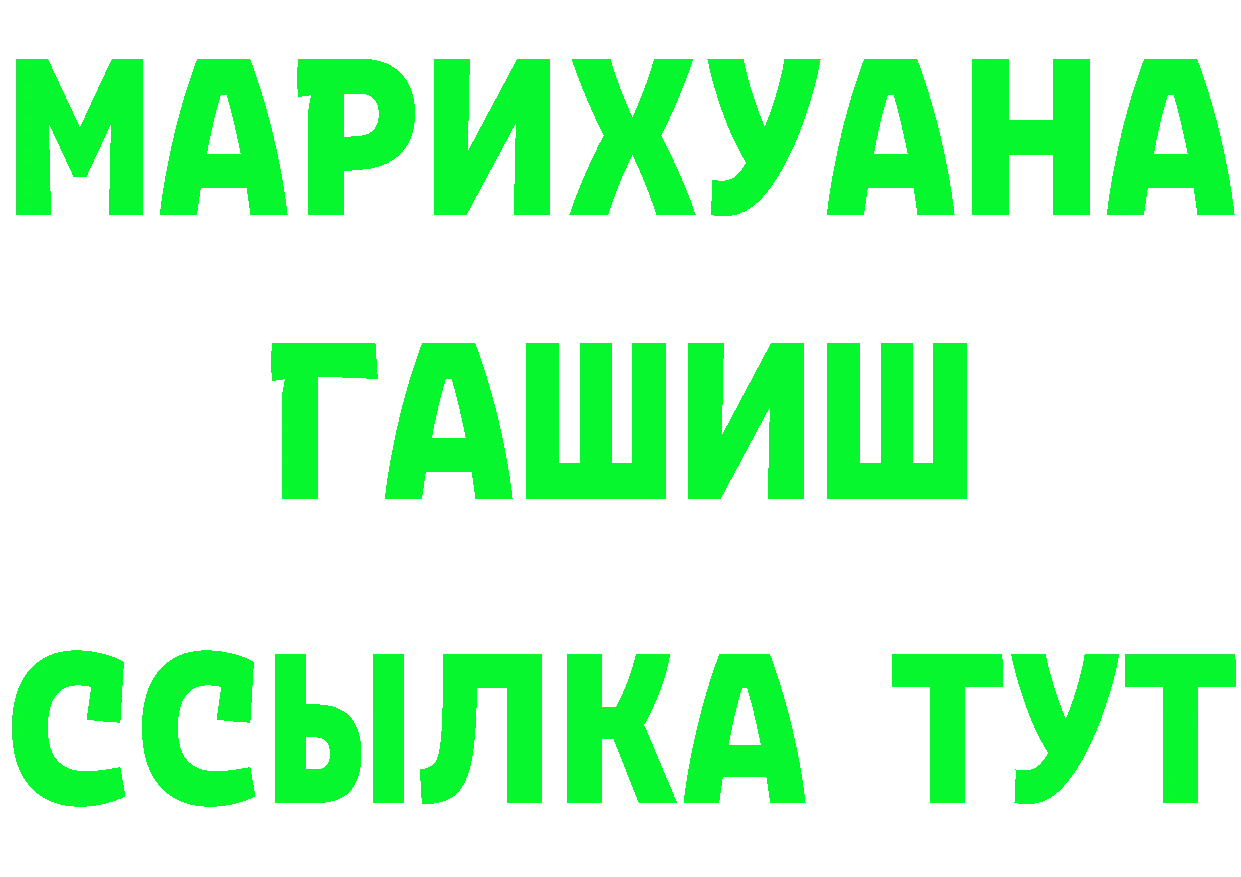 МАРИХУАНА
ГАШИШ
ССЫЛКА ТУТ